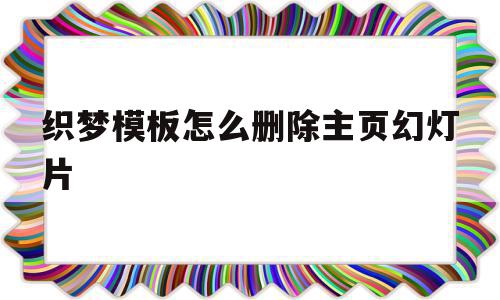 织梦模板怎么删除主页幻灯片